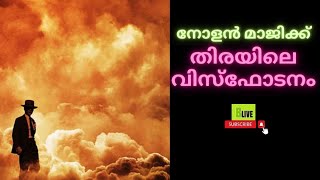 നോളൻ മാജിക്ക്
തിരയിലെ
വിസ്ഫോടനം

B LIVE
SUBSCRIBE